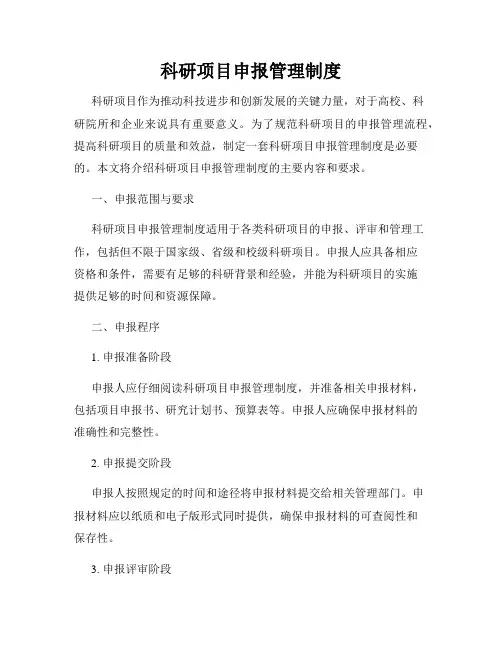 科研项目申报管理制度

科研项目作为推动科技进步和创新发展的关键力量，对于高校、科研院所和企业来说具有重要意义。为了规范科研项目的申报管理流程，提高科研项目的质量和效益，制定一套科研项目申报管理制度是必要的。本文将介绍科研项目申报管理制度的主要内容和要求。

一、申报范围与要求

科研项目申报管理制度适用于各类科研项目的申报、评审和管理工作，包括但不限于国家级、省级和校级科研项目。申报人应具备相应资格和条件，需要有足够的科研背景和经验，并能为科研项目的实施提供足够的时间和资源保障。

二、申报程序

1. 申报准备阶段

申报人应仔细阅读科研项目申报管理制度，并准备相关申报材料，包括项目申报书、研究计划书、预算表等。申报人应确保申报材料的准确性和完整性。

2. 申报提交阶段

申报人按照规定的时间和途径将申报材料提交给相关管理部门。申报材料应以纸质和电子版形式同时提供，确保申报材料的可查阅性和保存性。

3. 申报评审阶段